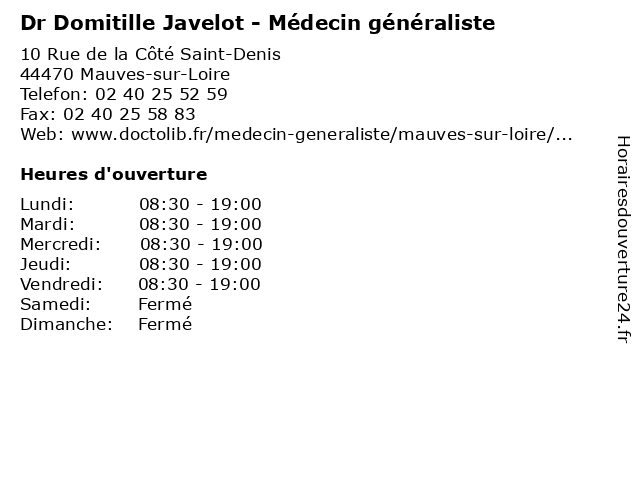 Dr Domitille Javelot - Médecin généraliste

10 Rue de la Côté Saint-Denis
44470 Mauves-sur-Loire
Telefon: 02 40 25 52 59
Fax: 02 40 25 58 83
Web: www.doctolib.fr/medecin-generaliste/mauves-sur-loire/...

Heures d'ouverture

| | |
|---|---|
| Lundi: | 08:30 - 19:00 |
| Mardi: | 08:30 - 19:00 |
| Mercredi: | 08:30 - 19:00 |
| Jeudi: | 08:30 - 19:00 |
| Vendredi: | 08:30 - 19:00 |
| Samedi: | Fermé |
| Dimanche: | Fermé |

Horairesdouverture24.fr